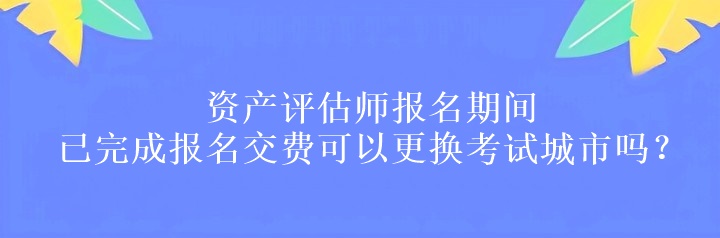 资产评估师报名期间
已完成报名交费可以更换考试城市吗？